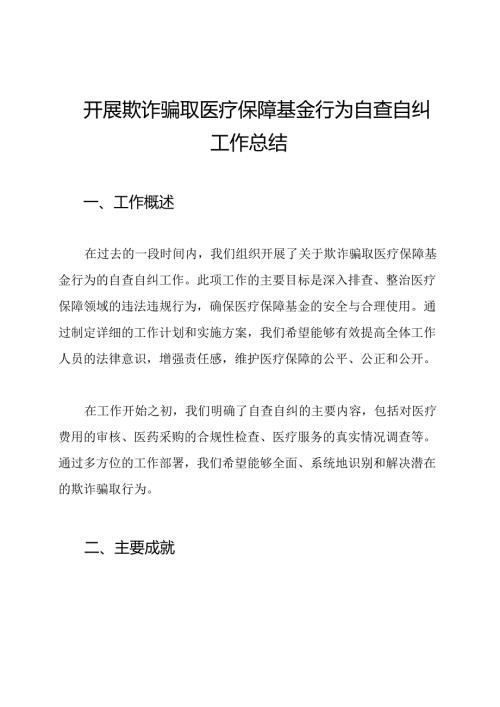 开展欺诈骗取医疗保障基金行为自查自纠工作总结

一、工作概述

在过去的一段时间内，我们组织开展了关于欺诈骗取医疗保障基金行为的自查自纠工作。此项工作的主要目标是深入排查、整治医疗保障领域的违法违规行为，确保医疗保障基金的安全与合理使用。通过制定详细的工作计划和实施方案，我们希望能够有效提高全体工作人员的法律意识，增强责任感，维护医疗保障的公平、公正和公开。

在工作开始之初，我们明确了自查自纠的主要内容，包括对医疗费用的审核、医药采购的合规性检查、医疗服务的真实情况调查等。通过多方位的工作部署，我们希望能够全面、系统地识别和解决潜在的欺诈骗取行为。

二、主要成就